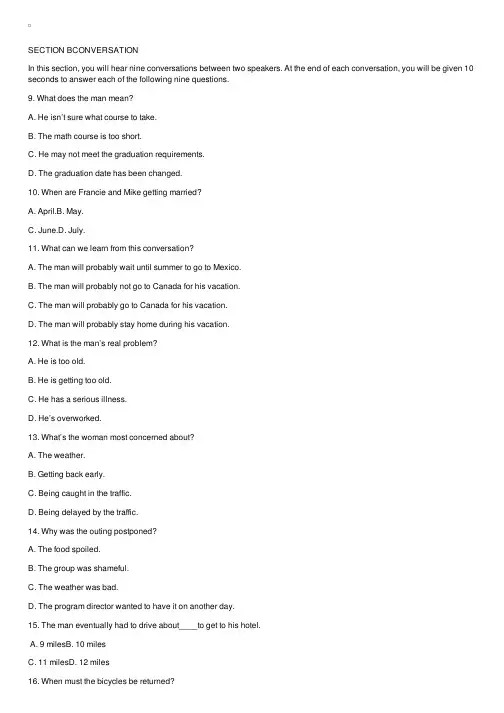 SECTION BCONVERSATION

In this section, you will hear nine conversations between two speakers. At the end of each conversation, you will be given 10 seconds to answer each of the following nine questions.

9. What does the man mean?

A. He isn't sure what course to take.

B. The math course is too short.

C. He may not meet the graduation requirements.

D. The graduation date has been changed.

10. When are Francie and Mike getting married?

A. April.B. May.

C. June.D. July.

11. What can we learn from this conversation?

A. The man will probably wait until summer to go to Mexico.

B. The man will probably not go to Canada for his vacation.

C. The man will probably go to Canada for his vacation.

D. The man will probably stay home during his vacation.

12. What is the man's real problem?

A. He is too old.

B. He is getting too old.

C. He has a serious illness.

D. He's overworked.

13. What's the woman most concerned about?

A. The weather.

B. Getting back early.

C. Being caught in the traffic.

D. Being delayed by the traffic.

14. Why was the outing postponed?

A. The food spoiled.

B. The group was shameful.

C. The weather was bad.

D. The program director wanted to have it on another day.

15. The man eventually had to drive about____to get to his hotel.

A. 9 milesB. 10 miles

C. 11 milesD. 12 miles

16. When must the bicycles be returned?